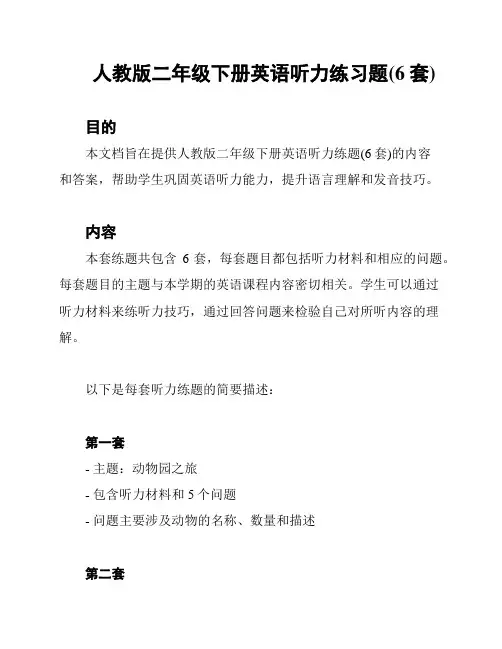 人教版二年级下册英语听力练习题(6 套)

目的

本文档旨在提供人教版二年级下册英语听力练题(6 套)的内容和答案，帮助学生巩固英语听力能力，提升语言理解和发音技巧。

内容

本套练题共包含 6 套，每套题目都包括听力材料和相应的问题。每套题目的主题与本学期的英语课程内容密切相关。学生可以通过听力材料来练听力技巧，通过回答问题来检验自己对所听内容的理解。

以下是每套听力练题的简要描述：

第一套

- 主题：动物园之旅
- 包含听力材料和 5 个问题
- 问题主要涉及动物的名称、数量和描述

第二套